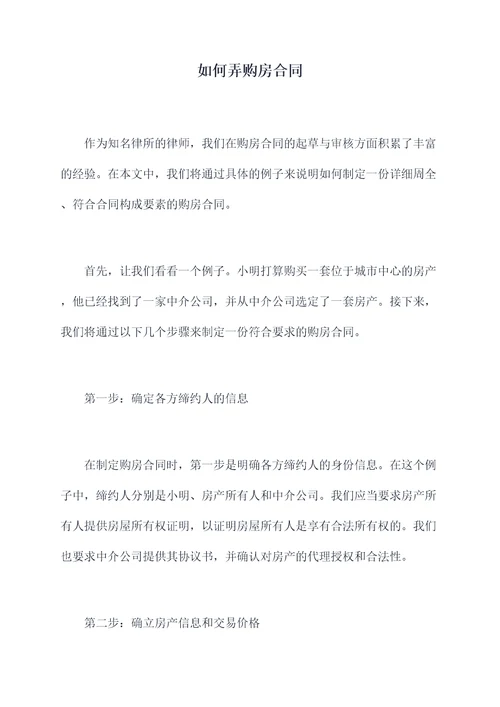 如何弄购房合同

作为知名律所的律师，我们在购房合同的起草与审核方面积累了丰富的经验。在本文中，我们将通过具体的例子来说明如何制定一份详细周全、符合合同构成要素的购房合同。

首先，让我们看看一个例子。小明打算购买一套位于城市中心的房产，他已经找到了一家中介公司，并从中介公司选定了一套房产。接下来，我们将通过以下几个步骤来制定一份符合要求的购房合同。

第一步：确定各方缔约人的信息

在制定购房合同时，第一步是明确各方缔约人的身份信息。在这个例子中，缔约人分别是小明、房产所有人和中介公司。我们应当要求房产所有人提供房屋所有权证明，以证明房屋所有人是享有合法所有权的。我们也要求中介公司提供其协议书，并确认对房产的代理授权和合法性。

第二步：确立房产信息和交易价格